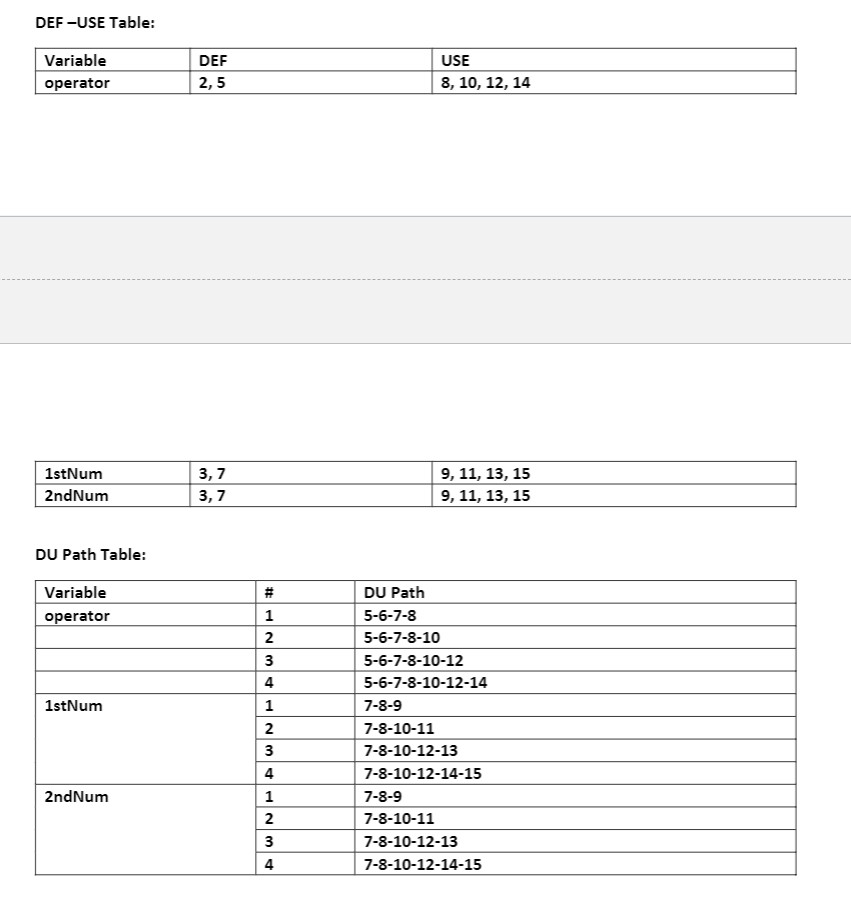 DEF –USE Table:

| Variable | DEF | USE |
|---|---|---|
| operator | 2, 5 | 8, 10, 12, 14 |

| 1stNum | 3, 7 | 9, 11, 13, 15 |
|---|---|---|
| 2ndNum | 3, 7 | 9, 11, 13, 15 |

DU Path Table:

| Variable | # | DU Path |
|---|---|---|
| operator | 1 | 5-6-7-8 |
| | 2 | 5-6-7-8-10 |
| | 3 | 5-6-7-8-10-12 |
| | 4 | 5-6-7-8-10-12-14 |
| 1stNum | 1 | 7-8-9 |
| | 2 | 7-8-10-11 |
| | 3 | 7-8-10-12-13 |
| | 4 | 7-8-10-12-14-15 |
| 2ndNum | 1 | 7-8-9 |
| | 2 | 7-8-10-11 |
| | 3 | 7-8-10-12-13 |
| | 4 | 7-8-10-12-14-15 |